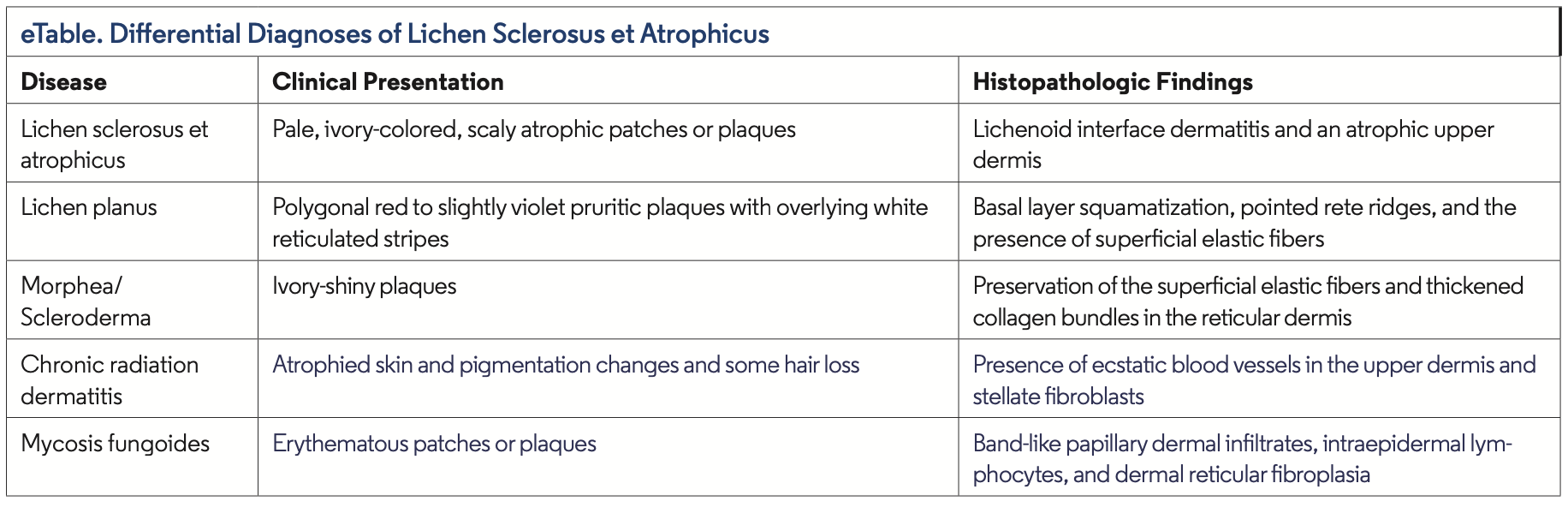 eTable. Differential Diagnoses of Lichen Sclerosus et Atrophicus

| Disease | Clinical Presentation | Histopathologic Findings |
|---|---|---|
| Lichen sclerosus et atrophicus | Pale, ivory-colored, scaly atrophic patches or plaques | Lichenoid interface dermatitis and an atrophic upper dermis |
| Lichen planus | Polygonal red to slightly violet pruritic plaques with overlying white reticulated stripes | Basal layer squamatization, pointed rete ridges, and the presence of superficial elastic fibers |
| Morphea/ Scleroderma | Ivory-shiny plaques | Preservation of the superficial elastic fibers and thickened collagen bundles in the reticular dermis |
| Chronic radiation dermatitis | Atrophied skin and pigmentation changes and some hair loss | Presence of ecstatic blood vessels in the upper dermis and stellate fibroblasts |
| Mycosis fungoides | Erythematous patches or plaques | Band-like papillary dermal infiltrates, intraepidermal lymphocytes, and dermal reticular fibroplasia |